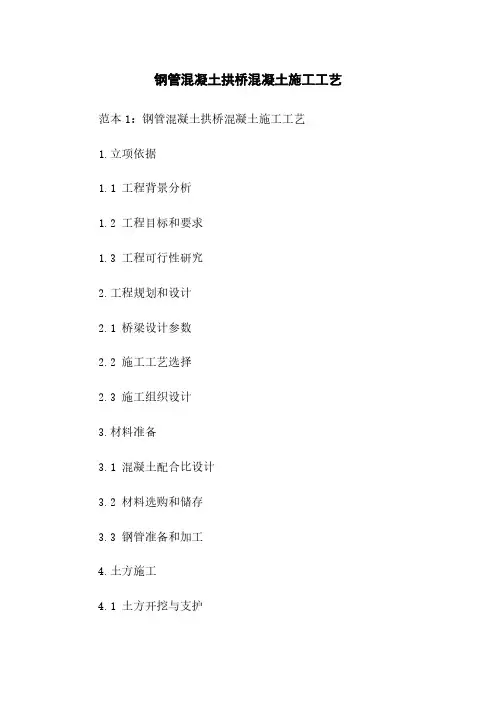 钢管混凝土拱桥混凝土施工工艺

范本1：钢管混凝土拱桥混凝土施工工艺

1.立项依据

1.1 工程背景分析

1.2 工程目标和要求

1.3 工程可行性研究

2.工程规划和设计

2.1 桥梁设计参数

2.2 施工工艺选择

2.3 施工组织设计

3.材料准备

3.1 混凝土配合比设计

3.2 材料选购和储存

3.3 钢管准备和加工

4.土方施工

4.1 土方开挖与支护